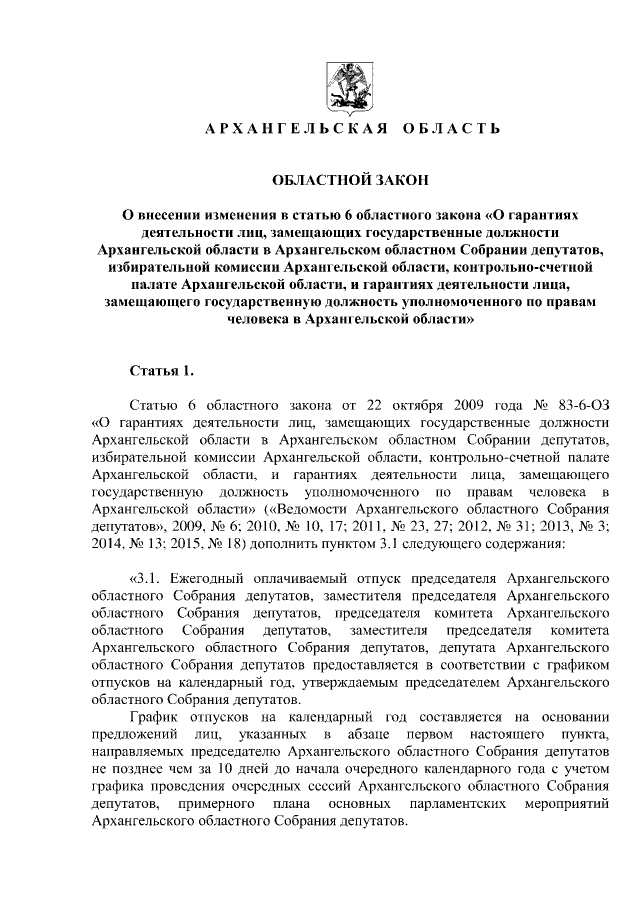 АРХАНГЕЛЬСКАЯ ОБЛАСТЬ

ОБЛАСТНОЙ ЗАКОН

О внесении изменения в статью 6 областного закона «О гарантиях деятельности лиц, замещающих государственные должности Архангельской области в Архангельском областном Собрании депутатов, избирательной комиссии Архангельской области, контрольно-счетной палате Архангельской области, и гарантиях деятельности лица, замещающего государственную должность уполномоченного по правам человека в Архангельской области»

Статья 1.

Статью 6 областного закона от 22 октября 2009 года № 83-6-ОЗ «О гарантиях деятельности лиц, замещающих государственные должности Архангельской области в Архангельском областном Собрании депутатов, избирательной комиссии Архангельской области, контрольно-счетной палате Архангельской области, и гарантиях деятельности лица, замещающего государственную должность уполномоченного по правам человека в Архангельской области» («Ведомости Архангельского областного Собрания депутатов», 2009, № 6; 2010, № 10, 17; 2011, № 23, 27; 2012, № 31; 2013, № 3; 2014, № 13; 2015, № 18) дополнить пунктом 3.1 следующего содержания:

«3.1. Ежегодный оплачиваемый отпуск председателя Архангельского областного Собрания депутатов, заместителя председателя Архангельского областного Собрания депутатов, председателя комитета Архангельского областного Собрания депутатов, заместителя председателя комитета Архангельского областного Собрания депутатов, депутата Архангельского областного Собрания депутатов предоставляется в соответствии с графиком отпусков на календарный год, утверждаемым председателем Архангельского областного Собрания депутатов.

График отпусков на календарный год составляется на основании предложений лиц, указанных в абзаце первом настоящего пункта, направляемых председателю Архангельского областного Собрания депутатов не позднее чем за 10 дней до начала очередного календарного года с учетом графика проведения очередных сессий Архангельского областного Собрания депутатов, примерного плана основных парламентских мероприятий Архангельского областного Собрания депутатов.